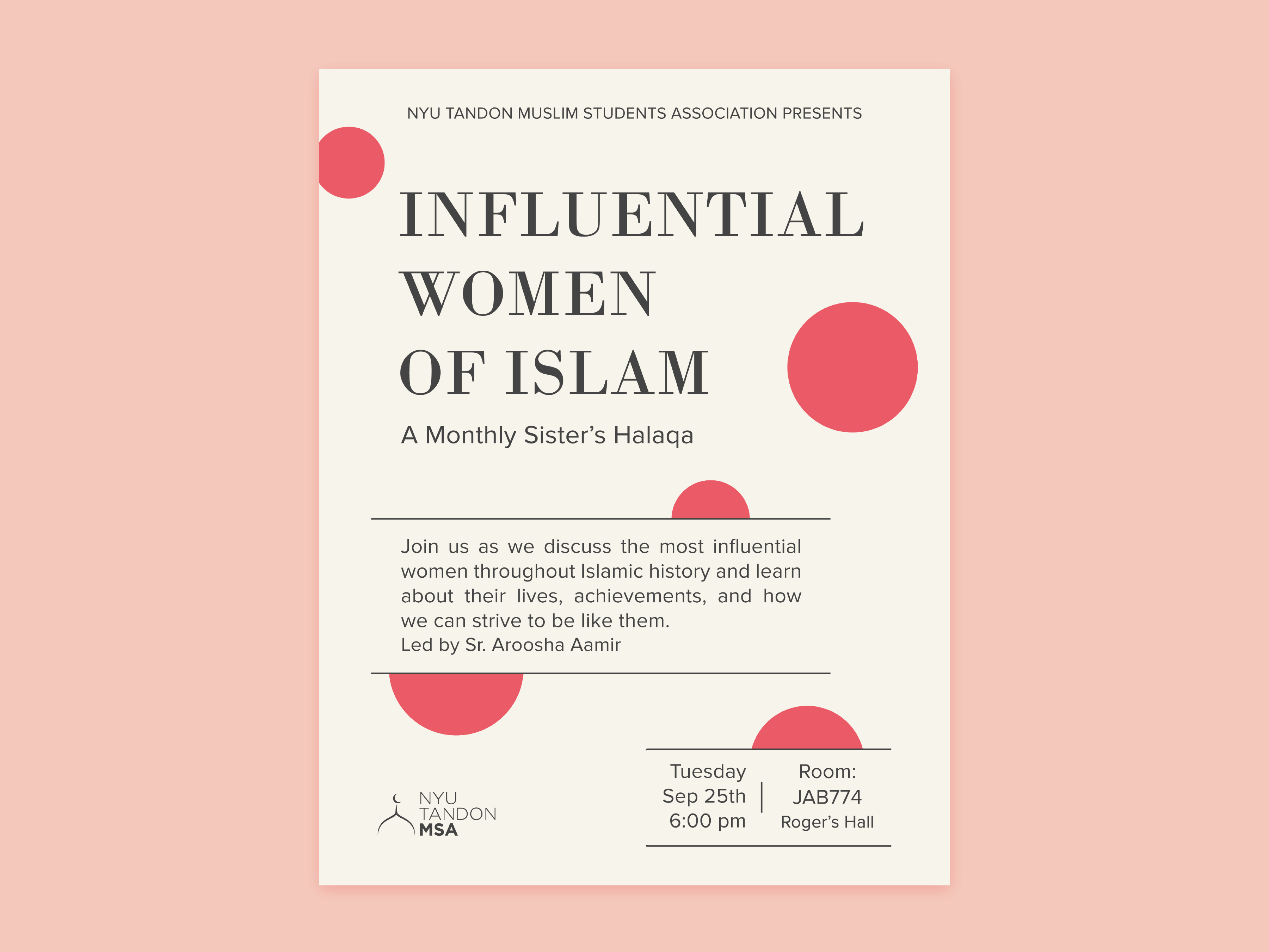 NYU TANDON MUSLIM STUDENTS ASSOCIATION PRESENTS

INFLUENTIAL
WOMEN
OF ISLAM

A Monthly Sister's Halaqa

Join us as we discuss the most influential women throughout Islamic history and learn about their lives, achievements, and how we can strive to be like them.
Led by Sr. Aroosha Aamir

NYU
TANDON
MSA

Tuesday
Sep 25th
6:00 pm

Room:
JAB774
Roger's Hall